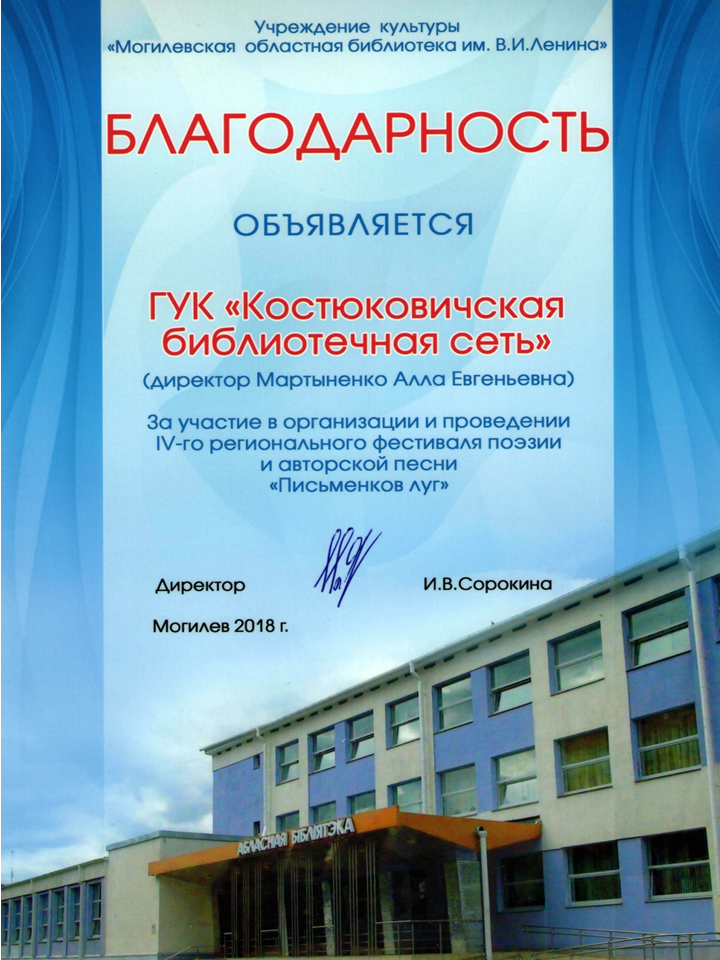 Учреждение культуры
«Могилевская областная библиотека им. В.И.Ленина»

БЛАГОДАРНОСТЬ

ОБЪЯВЛЯЕТСЯ

ГУК «Костюковичская библиотечная сеть»
(директор Мартыненко Алла Евгеньевна)

За участие в организации и проведении IV-го регионального фестиваля поэзии и авторской песни «Письменков луг»

Директор И.В.Сорокина

Могилев 2018 г.

АБЛАСНАЯ БІБЛІЯТЭКА